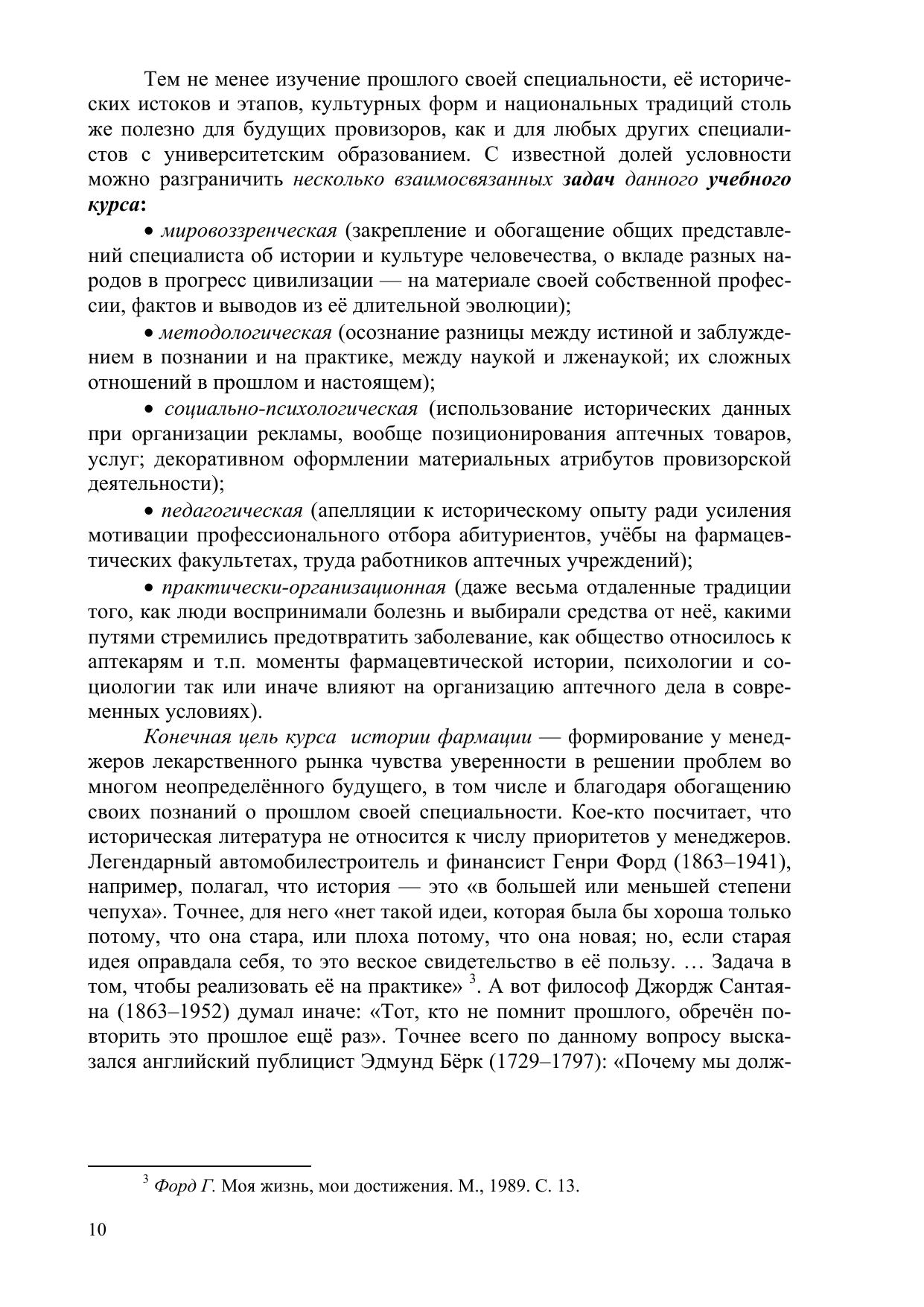 Тем не менее изучение прошлого своей специальности, её исторических истоков и этапов, культурных форм и национальных традиций столь же полезно для будущих провизоров, как и для любых других специалистов с университетским образованием. С известной долей условности можно разграничить несколько взаимосвязанных задач данного учебного курса:

• мировоззренческая (закрепление и обогащение общих представлений специалиста об истории и культуре человечества, о вкладе разных народов в прогресс цивилизации — на материале своей собственной профессии, фактов и выводов из её длительной эволюции);

• методологическая (осознание разницы между истиной и заблуждением в познании и на практике, между наукой и лженаукой; их сложных отношений в прошлом и настоящем);

• социально-психологическая (использование исторических данных при организации рекламы, вообще позиционирования аптечных товаров, услуг; декоративном оформлении материальных атрибутов провизорской деятельности);

• педагогическая (апелляции к историческому опыту ради усиления мотивации профессионального отбора абитуриентов, учёбы на фармацевтических факультетах, труда работников аптечных учреждений);

• практически-организационная (даже весьма отдаленные традиции того, как люди воспринимали болезнь и выбирали средства от неё, какими путями стремились предотвратить заболевание, как общество относилось к аптекарям и т.п. моменты фармацевтической истории, психологии и социологии так или иначе влияют на организацию аптечного дела в современных условиях).

Конечная цель курса истории фармации — формирование у менеджеров лекарственного рынка чувства уверенности в решении проблем во многом неопределённого будущего, в том числе и благодаря обогащению своих познаний о прошлом своей специальности. Кое-кто посчитает, что историческая литература не относится к числу приоритетов у менеджеров. Легендарный автомобилестроитель и финансист Генри Форд (1863–1941), например, полагал, что история — это «в большей или меньшей степени чепуха». Точнее, для него «нет такой идеи, которая была бы хороша только потому, что она стара, или плоха потому, что она новая; но, если старая идея оправдала себя, то это веское свидетельство в её пользу. … Задача в том, чтобы реализовать её на практике» $^3$. А вот философ Джордж Сантаяна (1863–1952) думал иначе: «Тот, кто не помнит прошлого, обречён повторить это прошлое ещё раз». Точнее всего по данному вопросу высказался английский публицист Эдмунд Бёрк (1729–1797): «Почему мы долж-

$^3$ Форд Г. Моя жизнь, мои достижения. М., 1989. С. 13.

10